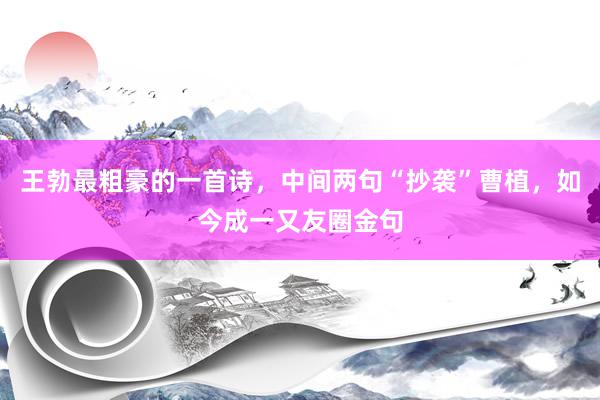 王勃最粗豪的一首诗，中间两句“抄袭”曹植，如今成一又友圈金句